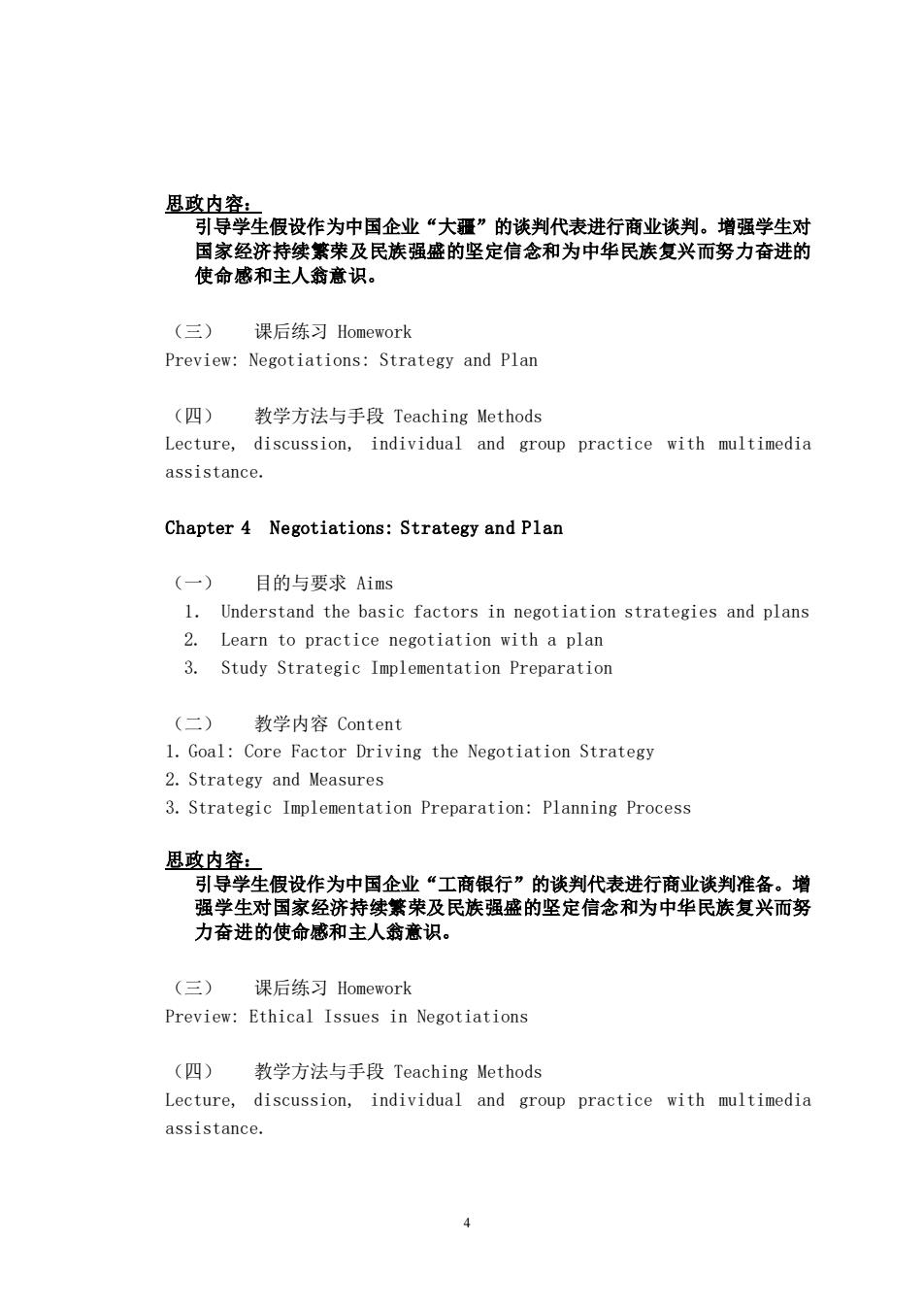 思政内容：
引导学生假设作为中国企业“大疆”的谈判代表进行商业谈判。增强学生对国家经济持续繁荣及民族强盛的坚定信念和为中华民族复兴而努力奋进的使命感和主人翁意识。

（三） 课后练习 Homework
Preview: Negotiations: Strategy and Plan

（四） 教学方法与手段 Teaching Methods
Lecture, discussion, individual and group practice with multimedia assistance.

Chapter 4 Negotiations: Strategy and Plan

（一） 目的与要求 Aims
1. Understand the basic factors in negotiation strategies and plans
2. Learn to practice negotiation with a plan
3. Study Strategic Implementation Preparation

（二） 教学内容 Content
1. Goal: Core Factor Driving the Negotiation Strategy
2. Strategy and Measures
3. Strategic Implementation Preparation: Planning Process

思政内容：
引导学生假设作为中国企业“工商银行”的谈判代表进行商业谈判准备。增强学生对国家经济持续繁荣及民族强盛的坚定信念和为中华民族复兴而努力奋进的使命感和主人翁意识。

（三） 课后练习 Homework
Preview: Ethical Issues in Negotiations

（四） 教学方法与手段 Teaching Methods
Lecture, discussion, individual and group practice with multimedia assistance.

4